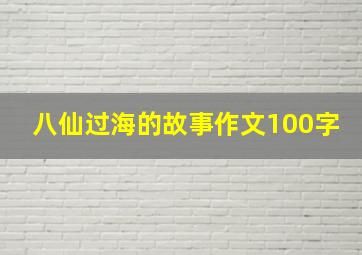 八仙过海的故事作文100字